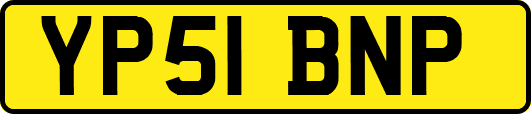 YP51 BNP